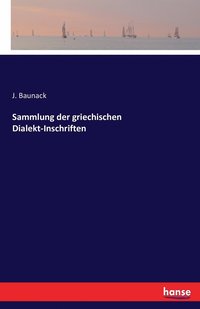 J. Baunack

Sammlung der griechischen Dialekt-Inschriften

hanse